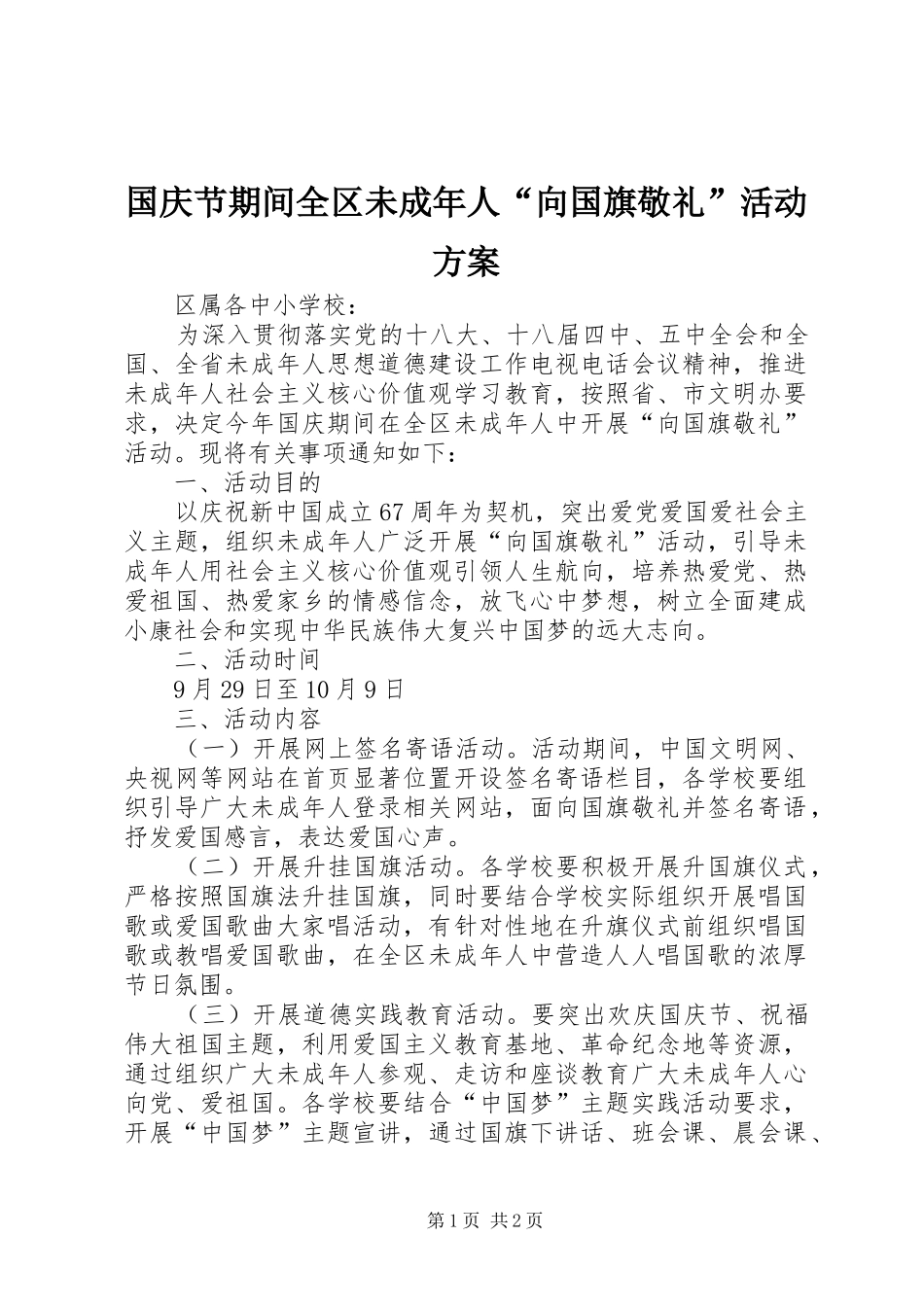 国庆节期间全区未成年人“向国旗敬礼”活动方案

区属各中小学校：

为深入贯彻落实党的十八大、十八届四中、五中全会和全国、全省未成年人思想道德建设工作电视电话会议精神，推进未成年人社会主义核心价值观学习教育，按照省、市文明办要求，决定今年国庆期间在全区未成年人中开展“向国旗敬礼”活动。现将有关事项通知如下：

一、活动目的

以庆祝新中国成立67周年为契机，突出爱党爱国爱社会主义主题，组织未成年人广泛开展“向国旗敬礼”活动，引导未成年人用社会主义核心价值观引领人生航向，培养热爱党、热爱祖国、热爱家乡的情感信念，放飞心中梦想，树立全面建成小康社会和实现中华民族伟大复兴中国梦的远大志向。

二、活动时间

9月29日至10月9日

三、活动内容

（一）开展网上签名寄语活动。活动期间，中国文明网、央视网等网站在首页显著位置开设签名寄语栏目，各学校要组织引导广大未成年人登录相关网站，面向国旗敬礼并签名寄语，抒发爱国感言，表达爱国心声。

（二）开展升挂国旗活动。各学校要积极开展升国旗仪式，严格按照国旗法升挂国旗，同时要结合学校实际组织开展唱国歌或爱国歌曲大家唱活动，有针对性地在升旗仪式前组织唱国歌或教唱爱国歌曲，在全区未成年人中营造人人唱国歌的浓厚节日氛围。

（三）开展道德实践教育活动。要突出欢庆国庆节、祝福伟大祖国主题，利用爱国主义教育基地、革命纪念地等资源，通过组织广大未成年人参观、走访和座谈教育广大未成年人心向党、爱祖国。各学校要结合“中国梦”主题实践活动要求，开展“中国梦”主题宣讲，通过国旗下讲话、班会课、晨会课、

第1页 共2页